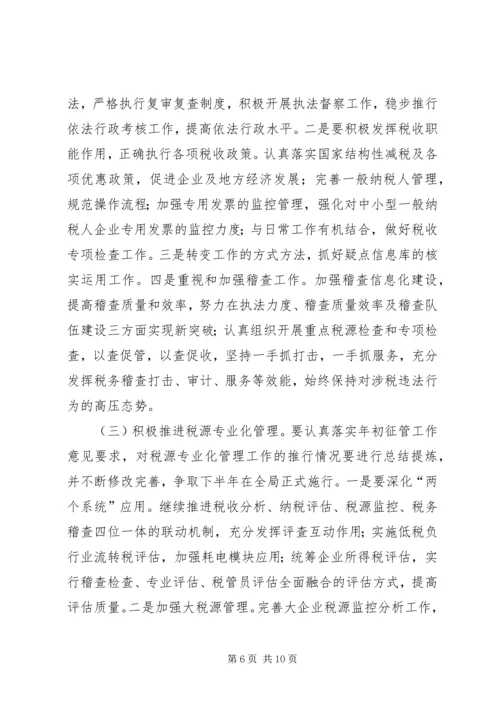 法，严格执行复审复查制度，积极开展执法督察工作，稳步推行依法行政考核工作，提高依法行政水平。二是要积极发挥税收职能作用，正确执行各项税收政策。认真落实国家结构性减税及各项优惠政策，促进企业及地方经济发展；完善一般纳税人管理，规范操作流程；加强专用发票的监控管理，强化对中小型一般纳税人企业专用发票的监控力度；与日常工作有机结合，做好税收专项检查工作。三是转变工作的方式方法，抓好疑点信息库的核实运用工作。四是重视和加强稽查工作。加强稽查信息化建设，提高稽查质量和效率，努力在执法力度、稽查质量效率及稽查队伍建设三方面实现新突破；认真组织开展重点税源检查和专项检查，以查促管，以查促收，坚持一手抓打击，一手抓服务，充分发挥税务稽查打击、审计、服务等效能，始终保持对涉税违法行为的高压态势。

（三）积极推进税源专业化管理。要认真落实年初征管工作意见要求，对税源专业化管理工作的推行情况要进行总结提炼，并不断修改完善，争取下半年在全局正式施行。一是要深化“两个系统”应用。继续推进税收分析、纳税评估、税源监控、税务稽查四位一体的联动机制，充分发挥评查互动作用；实施低税负行业流转税评估，加强耗电模块应用；统筹企业所得税评估，实行稽查检查、专业评估、税管员评估全面融合的评估方式，提高评估质量。二是加强大税源管理。完善大企业税源监控分析工作，

第 6 页 共 10 页